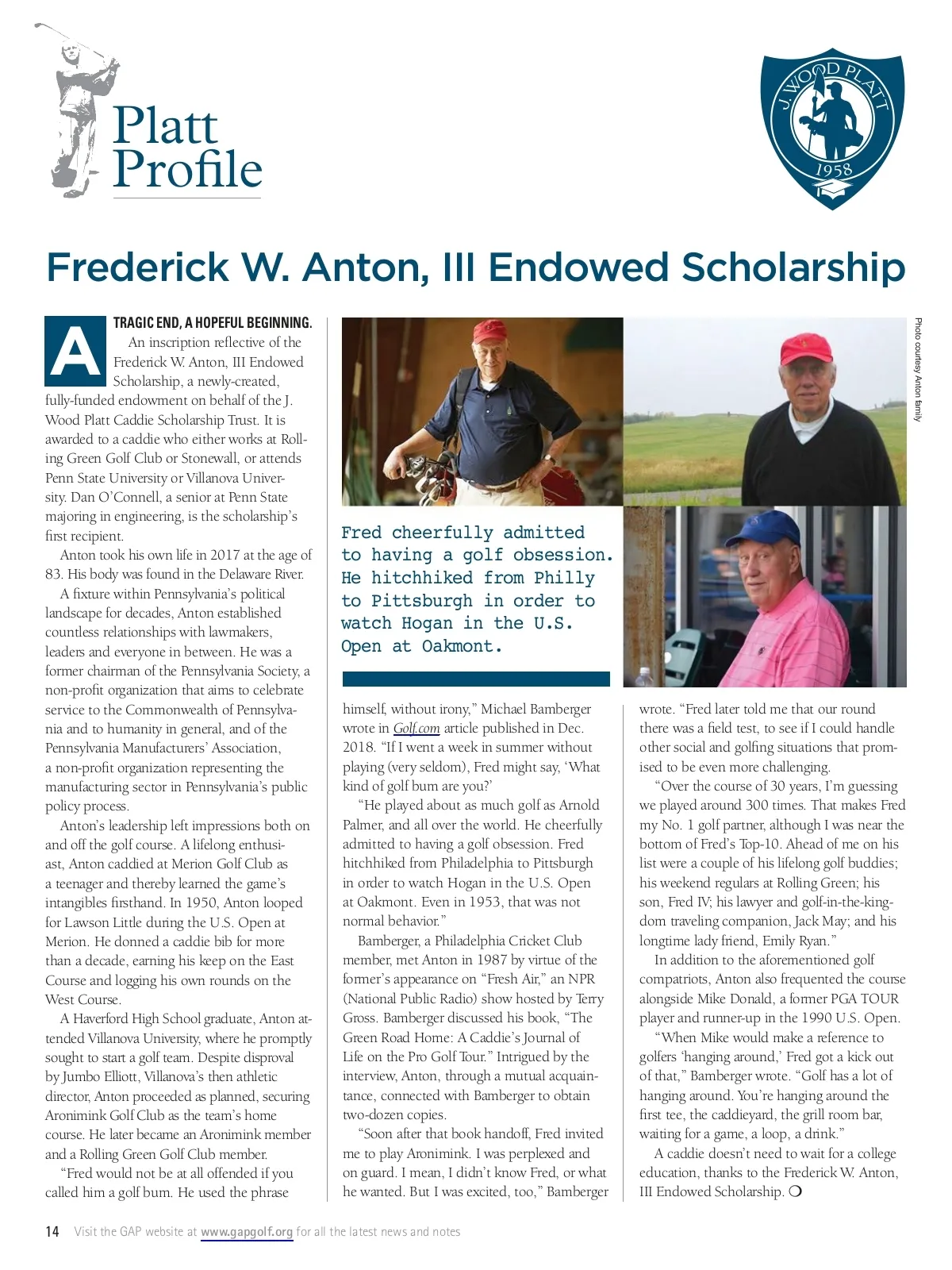 Platt Profile

J. WOOD PLATT 1958

Frederick W. Anton, III Endowed Scholarship

A TRAGIC END, A HOPEFUL BEGINNING. An inscription reflective of the Frederick W. Anton, III Endowed Scholarship, a newly-created, fully-funded endowment on behalf of the J. Wood Platt Caddie Scholarship Trust. It is awarded to a caddie who either works at Rolling Green Golf Club or Stonewall, or attends Penn State University or Villanova University. Dan O'Connell, a senior at Penn State majoring in engineering, is the scholarship's first recipient.

Anton took his own life in 2017 at the age of 83. His body was found in the Delaware River.

A fixture within Pennsylvania's political landscape for decades, Anton established countless relationships with lawmakers, leaders and everyone in between. He was a former chairman of the Pennsylvania Society, a non-profit organization that aims to celebrate service to the Commonwealth of Pennsylvania and to humanity in general, and of the Pennsylvania Manufacturers' Association, a non-profit organization representing the manufacturing sector in Pennsylvania's public policy process.

Anton's leadership left impressions both on and off the golf course. A lifelong enthusiast, Anton caddied at Merion Golf Club as a teenager and thereby learned the game's intangibles firsthand. In 1950, Anton looped for Lawson Little during the U.S. Open at Merion. He donned a caddie bib for more than a decade, earning his keep on the East Course and logging his own rounds on the West Course.

A Haverford High School graduate, Anton attended Villanova University, where he promptly sought to start a golf team. Despite disproval by Jumbo Elliott, Villanova's then athletic director, Anton proceeded as planned, securing Aronimink Golf Club as the team's home course. He later became an Aronimink member and a Rolling Green Golf Club member.

"Fred would not be at all offended if you called him a golf bum. He used the phrase

Photo courtesy Anton family

Fred cheerfully admitted to having a golf obsession. He hitchhiked from Philly to Pittsburgh in order to watch Hogan in the U.S. Open at Oakmont.

himself, without irony," Michael Bamberger wrote in Golf.com article published in Dec. 2018. "If I went a week in summer without playing (very seldom), Fred might say, 'What kind of golf bum are you?'

"He played about as much golf as Arnold Palmer, and all over the world. He cheerfully admitted to having a golf obsession. Fred hitchhiked from Philadelphia to Pittsburgh in order to watch Hogan in the U.S. Open at Oakmont. Even in 1953, that was not normal behavior."

Bamberger, a Philadelphia Cricket Club member, met Anton in 1987 by virtue of the former's appearance on "Fresh Air," an NPR (National Public Radio) show hosted by Terry Gross. Bamberger discussed his book, "The Green Road Home: A Caddie's Journal of Life on the Pro Golf Tour." Intrigued by the interview, Anton, through a mutual acquaintance, connected with Bamberger to obtain two-dozen copies.

"Soon after that book handoff, Fred invited me to play Aronimink. I was perplexed and on guard. I mean, I didn't know Fred, or what he wanted. But I was excited, too," Bamberger wrote. "Fred later told me that our round there was a field test, to see if I could handle other social and golfing situations that promised to be even more challenging.

"Over the course of 30 years, I'm guessing we played around 300 times. That makes Fred my No. 1 golf partner, although I was near the bottom of Fred's Top-10. Ahead of me on his list were a couple of his lifelong golf buddies; his weekend regulars at Rolling Green; his son, Fred IV; his lawyer and golf-in-the-kingdom traveling companion, Jack May; and his longtime lady friend, Emily Ryan."

In addition to the aforementioned golf compatriots, Anton also frequented the course alongside Mike Donald, a former PGA TOUR player and runner-up in the 1990 U.S. Open.

"When Mike would make a reference to golfers 'hanging around,' Fred got a kick out of that," Bamberger wrote. "Golf has a lot of hanging around. You're hanging around the first tee, the caddieyard, the grill room bar, waiting for a game, a loop, a drink."

A caddie doesn't need to wait for a college education, thanks to the Frederick W. Anton, III Endowed Scholarship. ❍

14 Visit the GAP website at www.gapgolf.org for all the latest news and notes